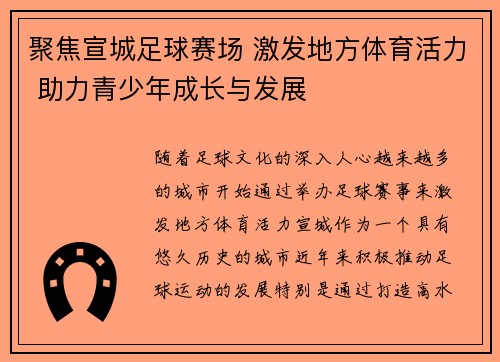 聚焦宣城足球赛场 激发地方体育活力 助力青少年成长与发展

随着足球文化的深入人心越来越多的城市开始通过举办足球赛事来激发地方体育活力宣城作为一个具有悠久历史的城市近年来积极推动足球运动的发展特别是通过打造高水